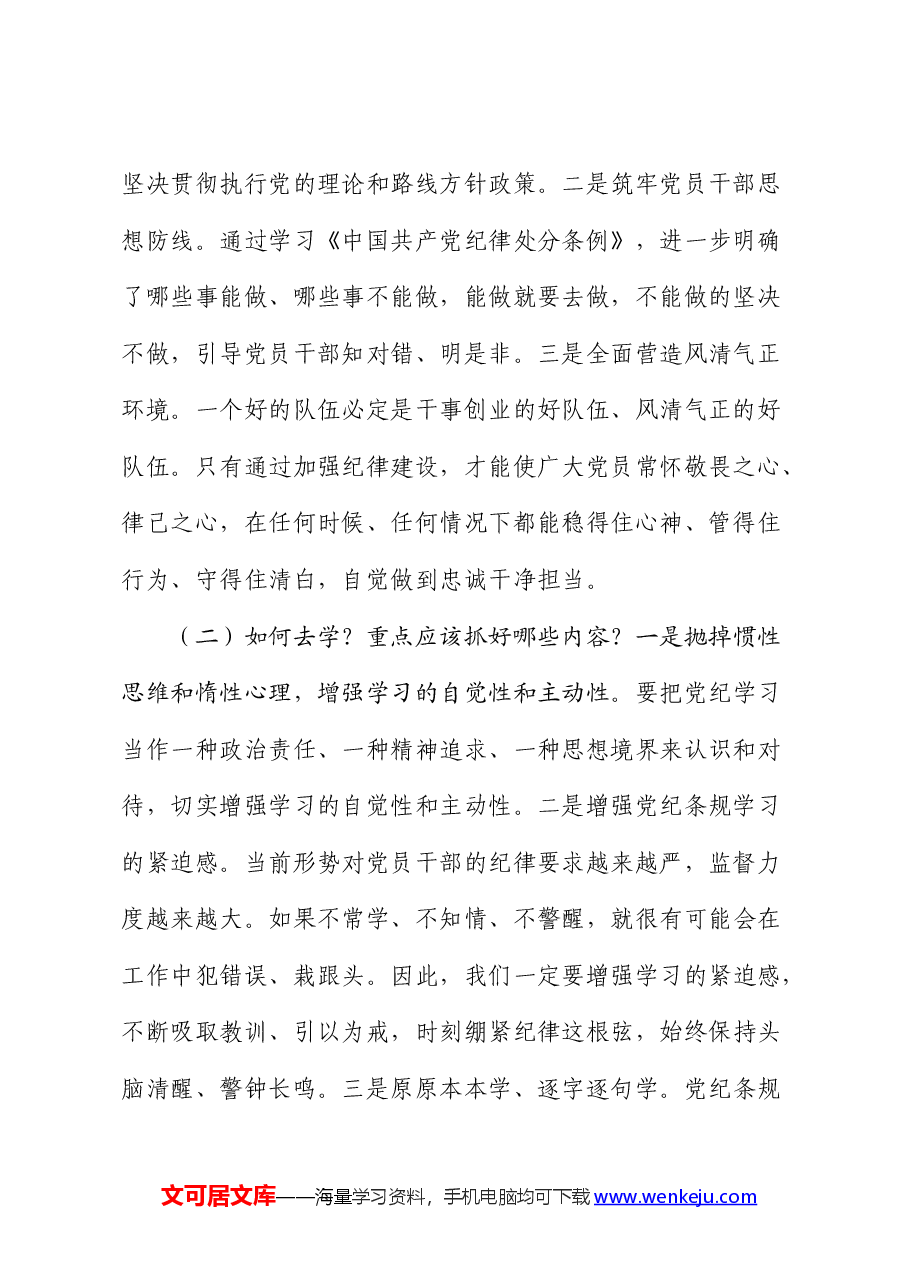 坚决贯彻执行党的理论和路线方针政策。二是筑牢党员干部思想防线。通过学习《中国共产党纪律处分条例》，进一步明确了哪些事能做、哪些事不能做，能做就要去做，不能做的坚决不做，引导党员干部知对错、明是非。三是全面营造风清气正环境。一个好的队伍必定是干事创业的好队伍、风清气正的好队伍。只有通过加强纪律建设，才能使广大党员常怀敬畏之心、律己之心，在任何时候、任何情况下都能稳得住心神、管得住行为、守得住清白，自觉做到忠诚干净担当。

（二）如何去学？重点应该抓好哪些内容？一是抛掉惯性思维和惰性心理，增强学习的自觉性和主动性。要把党纪学习当作一种政治责任、一种精神追求、一种思想境界来认识和对待，切实增强学习的自觉性和主动性。二是增强党纪条规学习的紧迫感。当前形势对党员干部的纪律要求越来越严，监督力度越来越大。如果不常学、不知情、不警醒，就很有可能会在工作中犯错误、栽跟头。因此，我们一定要增强学习的紧迫感，不断吸取教训、引以为戒，时刻绷紧纪律这根弦，始终保持头脑清醒、警钟长鸣。三是原原本本学、逐字逐句学。党纪条规

文可居文库——海量学习资料，手机电脑均可下载www.wenkeju.com